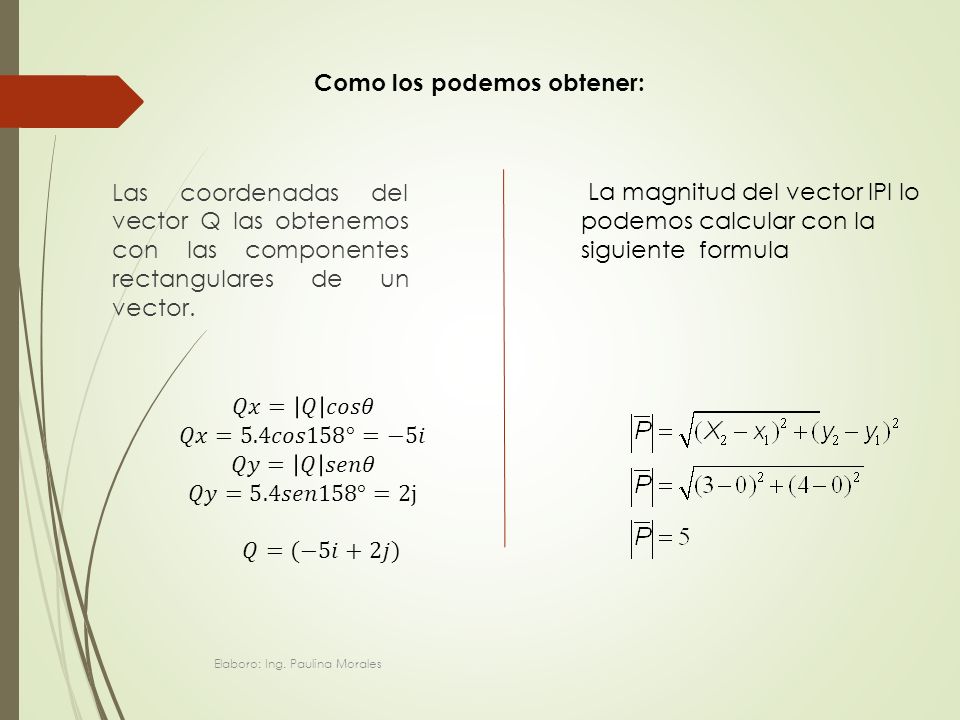 Como los podemos obtener:

Las coordenadas del vector Q las obtenemos con las componentes rectangulares de un vector.

$Qx = |Q|cos\theta$
$Qx = 5.4cos158° = -5i$
$Qy = |Q|sen\theta$
$Qy = 5.4sen158° = 2j$

$Q = (-5i + 2j)$

La magnitud del vector IPI lo podemos calcular con la siguiente formula

$|\overline{P}| = \sqrt{(X_2 - x_1)^2 + (y_2 - y_1)^2}$
$|\overline{P}| = \sqrt{(3-0)^2 + (4-0)^2}$
$|\overline{P}| = 5$

Elaboro: Ing. Paulina Morales